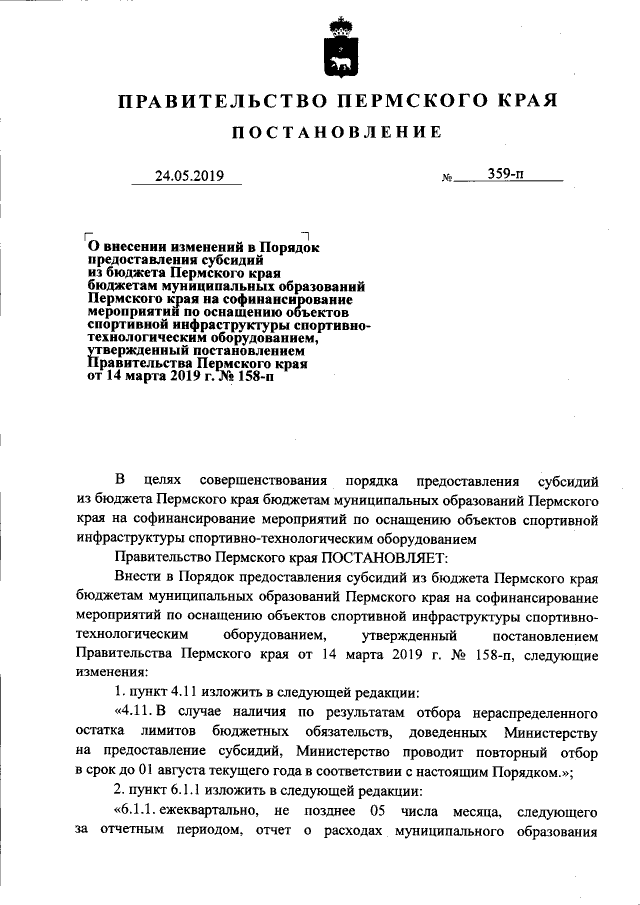 ПРАВИТЕЛЬСТВО ПЕРМСКОГО КРАЯ

ПОСТАНОВЛЕНИЕ

24.05.2019

№ 359-п

О внесении изменений в Порядок предоставления субсидий из бюджета Пермского края бюджетам муниципальных образований Пермского края на софинансирование мероприятий по оснащению объектов спортивной инфраструктуры спортивно-технологическим оборудованием, утвержденный постановлением Правительства Пермского края от 14 марта 2019 г. № 158-п

В целях совершенствования порядка предоставления субсидий из бюджета Пермского края бюджетам муниципальных образований Пермского края на софинансирование мероприятий по оснащению объектов спортивной инфраструктуры спортивно-технологическим оборудованием

Правительство Пермского края ПОСТАНОВЛЯЕТ:

Внести в Порядок предоставления субсидий из бюджета Пермского края бюджетам муниципальных образований Пермского края на софинансирование мероприятий по оснащению объектов спортивной инфраструктуры спортивно-технологическим оборудованием, утвержденный постановлением Правительства Пермского края от 14 марта 2019 г. № 158-п, следующие изменения:

1. пункт 4.11 изложить в следующей редакции:

«4.11. В случае наличия по результатам отбора нераспределенного остатка лимитов бюджетных обязательств, доведенных Министерству на предоставление субсидий, Министерство проводит повторный отбор в срок до 01 августа текущего года в соответствии с настоящим Порядком.»;

2. пункт 6.1.1 изложить в следующей редакции:

«6.1.1. ежеквартально, не позднее 05 числа месяца, следующего за отчетным периодом, отчет о расходах муниципального образования